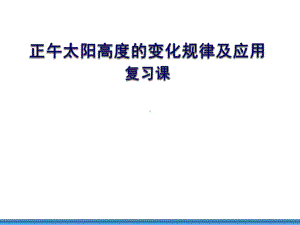 正午太阳高度的变化规律及应用
复习课